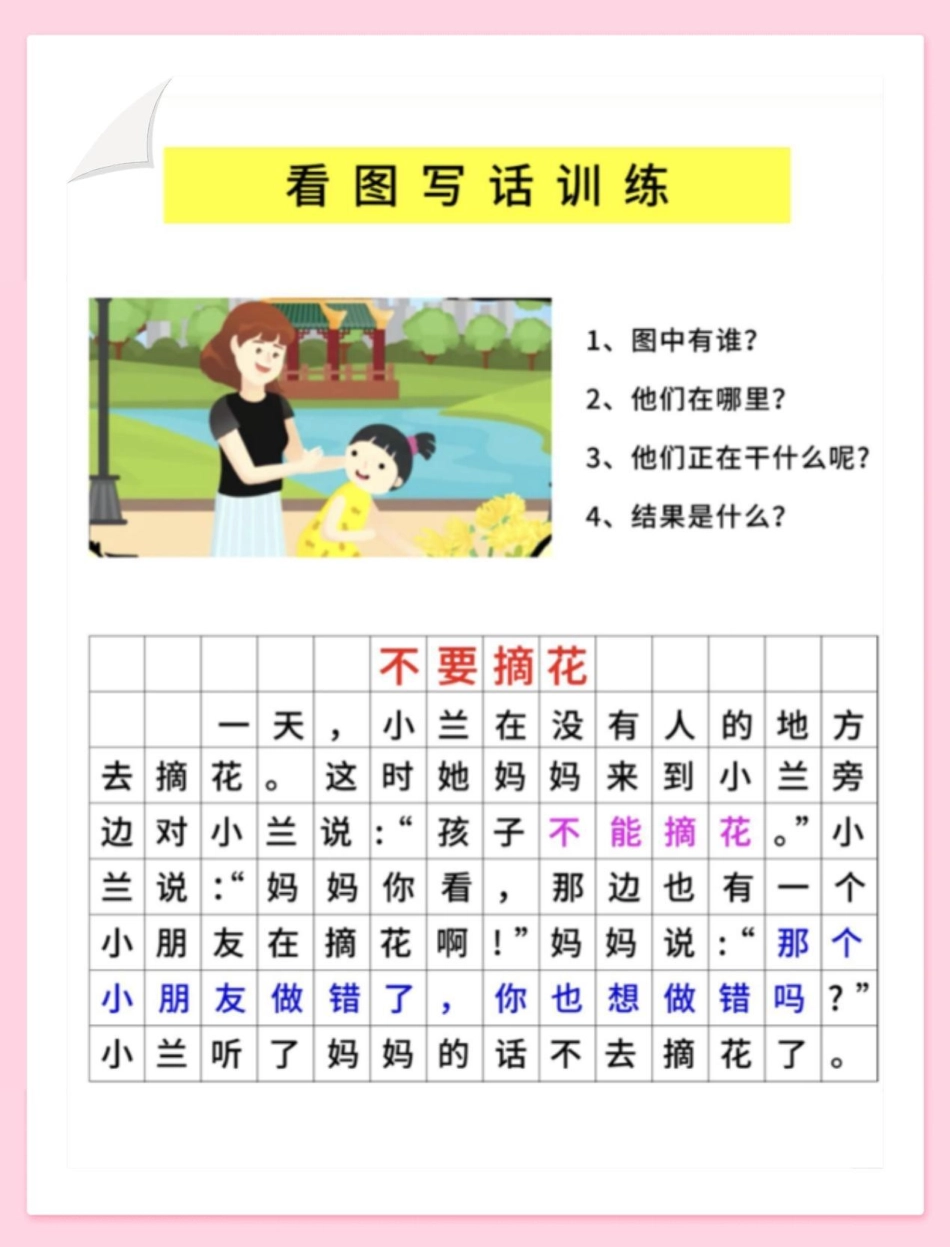 看图写话训练

1、图中有谁？
2、他们在哪里？
3、他们正在干什么呢？
4、结果是什么？

不要摘花

一天，小兰在没有人的地方去摘花。这时她妈妈来到小兰旁边对小兰说：“孩子不能摘花。”小兰说：“妈妈你看，那边也有一个小朋友在摘花啊！”妈妈说：“那个小朋友做错了，你也想做错吗？”小兰听了妈妈的话不去摘花了。